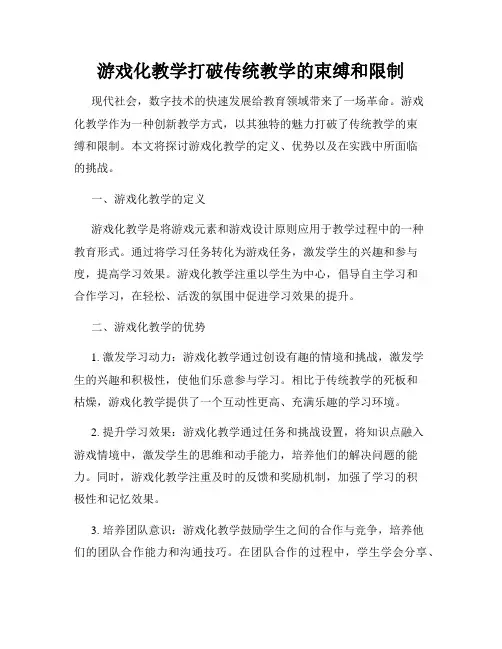 游戏化教学打破传统教学的束缚和限制

现代社会，数字技术的快速发展给教育领域带来了一场革命。游戏化教学作为一种创新教学方式，以其独特的魅力打破了传统教学的束缚和限制。本文将探讨游戏化教学的定义、优势以及在实践中所面临的挑战。

一、游戏化教学的定义

游戏化教学是将游戏元素和游戏设计原则应用于教学过程中的一种教育形式。通过将学习任务转化为游戏任务，激发学生的兴趣和参与度，提高学习效果。游戏化教学注重以学生为中心，倡导自主学习和合作学习，在轻松、活泼的氛围中促进学习效果的提升。

二、游戏化教学的优势

1. 激发学习动力：游戏化教学通过创设有趣的情境和挑战，激发学生的兴趣和积极性，使他们乐意参与学习。相比于传统教学的死板和枯燥，游戏化教学提供了一个互动性更高、充满乐趣的学习环境。

2. 提升学习效果：游戏化教学通过任务和挑战设置，将知识点融入游戏情境中，激发学生的思维和动手能力，培养他们的解决问题的能力。同时，游戏化教学注重及时的反馈和奖励机制，加强了学习的积极性和记忆效果。

3. 培养团队意识：游戏化教学鼓励学生之间的合作与竞争，培养他们的团队合作能力和沟通技巧。在团队合作的过程中，学生学会分享、